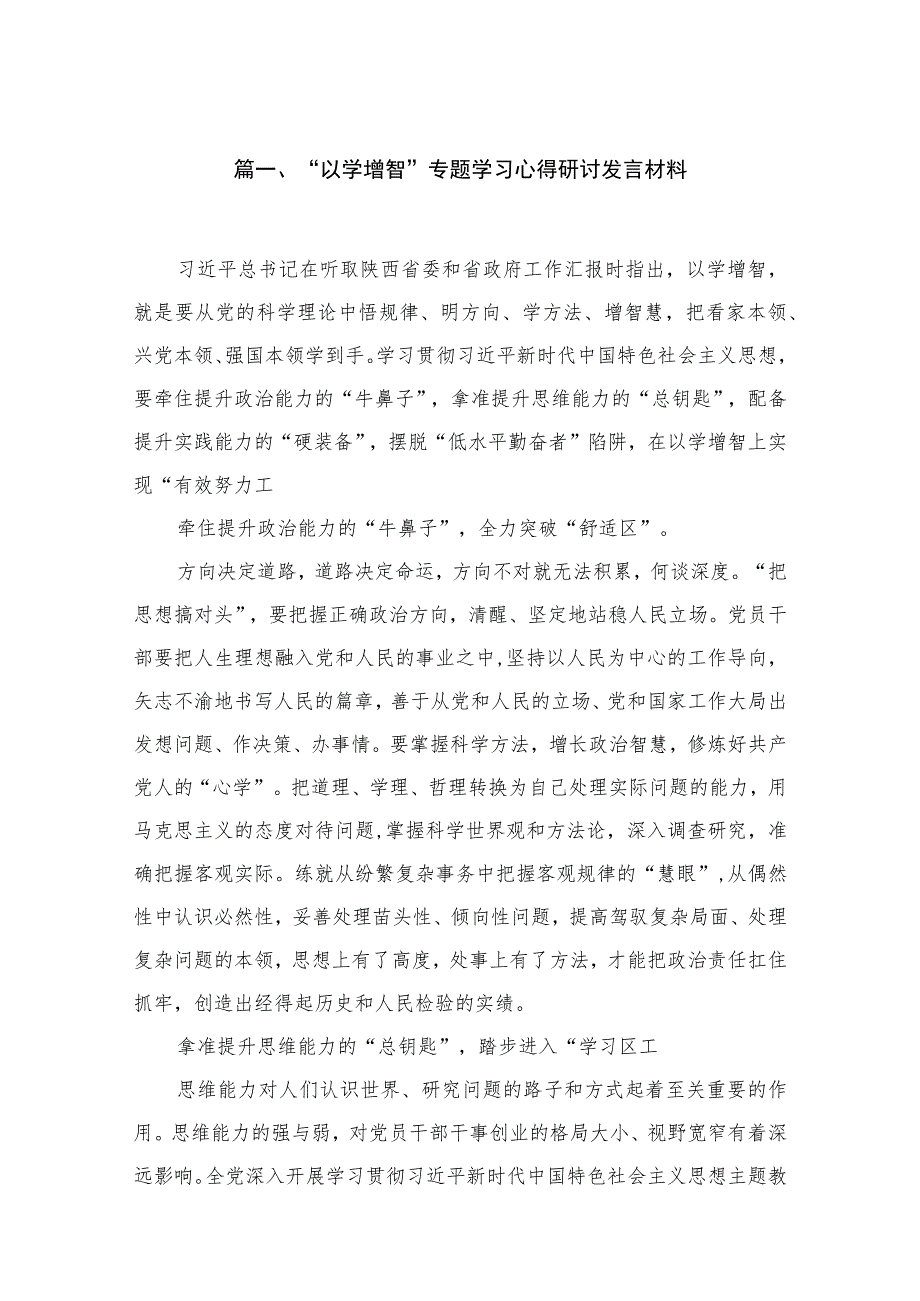 篇一、“以学增智”专题学习心得研讨发言材料

习近平总书记在听取陕西省委和省政府工作汇报时指出，以学增智，就是要从党的科学理论中悟规律、明方向、学方法、增智慧，把看家本领、兴党本领、强国本领学到手。学习贯彻习近平新时代中国特色社会主义思想，要牵住提升政治能力的“牛鼻子”，拿准提升思维能力的“总钥匙”，配备提升实践能力的“硬装备”，摆脱“低水平勤奋者”陷阱，在以学增智上实现“有效努力工

牵住提升政治能力的“牛鼻子”，全力突破“舒适区”。

方向决定道路，道路决定命运，方向不对就无法积累，何谈深度。“把思想搞对头”，要把握正确政治方向，清醒、坚定地站稳人民立场。党员干部要把人生理想融入党和人民的事业之中，坚持以人民为中心的工作导向，矢志不渝地书写人民的篇章，善于从党和人民的立场、党和国家工作大局出发想问题、作决策、办事情。要掌握科学方法，增长政治智慧，修炼好共产党人的“心学”。把道理、学理、哲理转换为自己处理实际问题的能力，用马克思主义的态度对待问题，掌握科学世界观和方法论，深入调查研究，准确把握客观实际。练就从纷繁复杂事务中把握客观规律的“慧眼”，从偶然性中认识必然性，妥善处理苗头性、倾向性问题，提高驾驭复杂局面、处理复杂问题的本领，思想上有了高度，处事上有了方法，才能把政治责任扛住抓牢，创造出经得起历史和人民检验的实绩。

拿准提升思维能力的“总钥匙”，踏步进入“学习区工

思维能力对人们认识世界、研究问题的路子和方式起着至关重要的作用。思维能力的强与弱，对党员干部干事创业的格局大小、视野宽窄有着深远影响。全党深入开展学习贯彻习近平新时代中国特色社会主义思想主题教